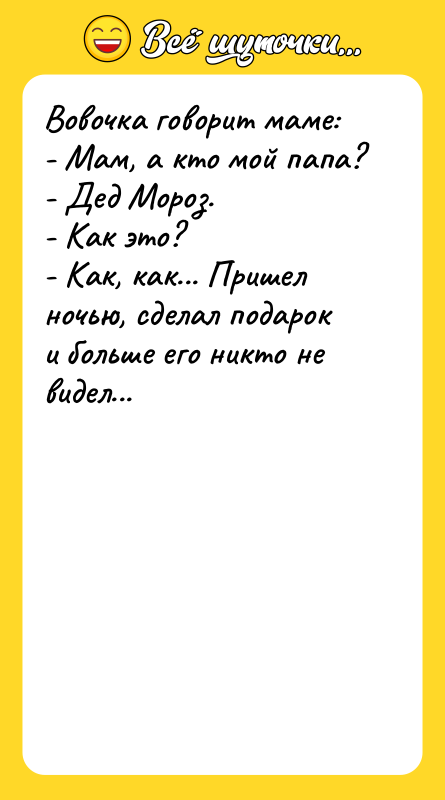 Всё шуточки...

Вовочка говорит маме:
- Мам, а кто мой папа?
- Дед Мороз.
- Как это?
- Как, как... Пришел ночью, сделал подарок и больше его никто не видел...